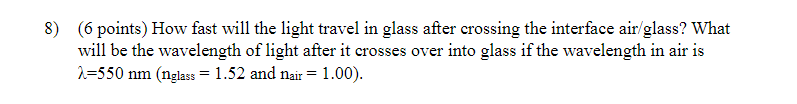 8) (6 points) How fast will the light travel in glass after crossing the interface air/glass? What will be the wavelength of light after it crosses over into glass if the wavelength in air is $\lambda$=550 nm ($n_{glass}$ = 1.52 and $n_{air}$ = 1.00).